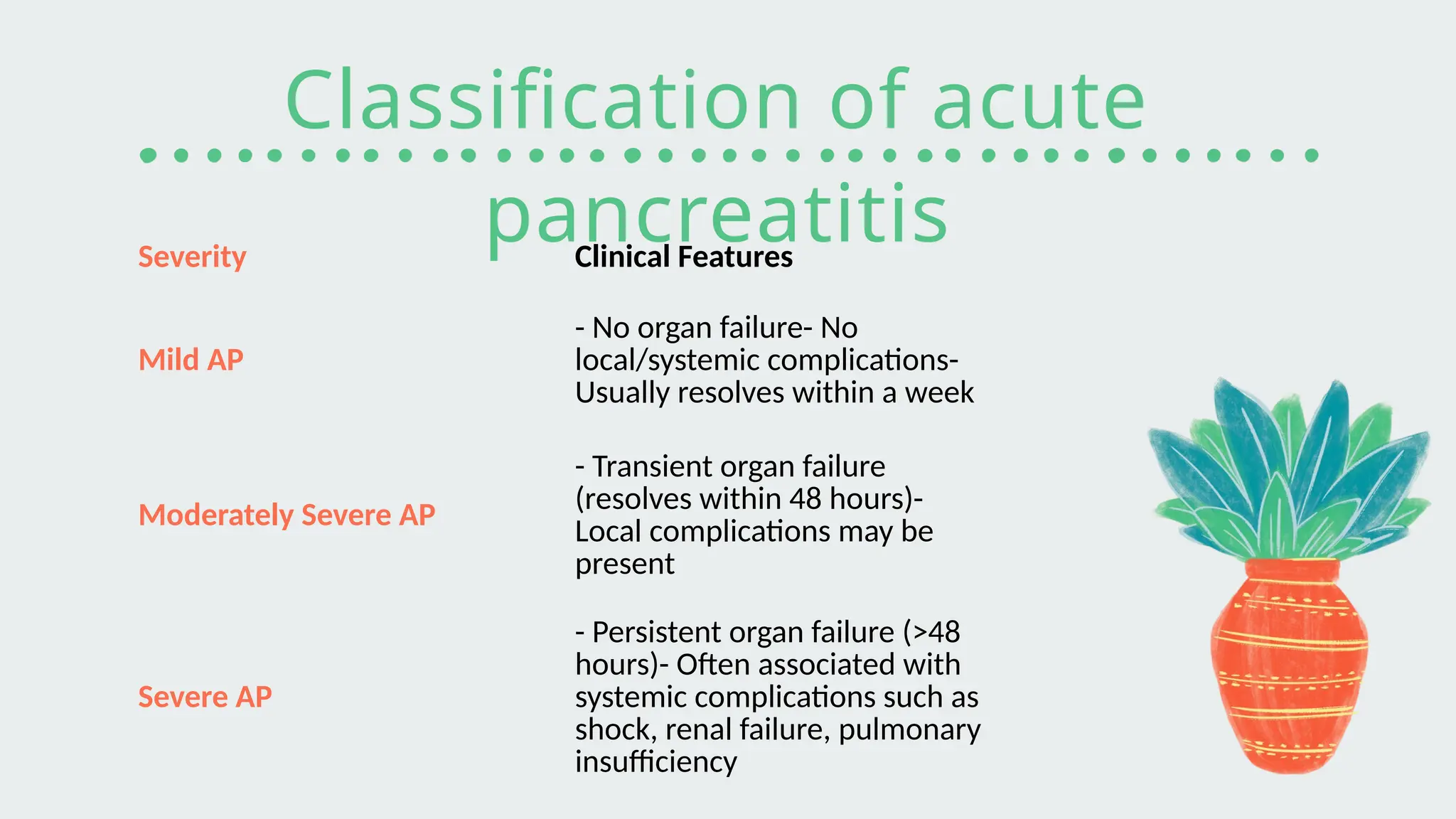 Classification of acute pancreatitis

| Severity | Clinical Features |
|---|---|
| Mild AP | - No organ failure- No local/systemic complications- Usually resolves within a week |
| Moderately Severe AP | - Transient organ failure (resolves within 48 hours)- Local complications may be present |
| Severe AP | - Persistent organ failure (>48 hours)- Often associated with systemic complications such as shock, renal failure, pulmonary insufficiency |